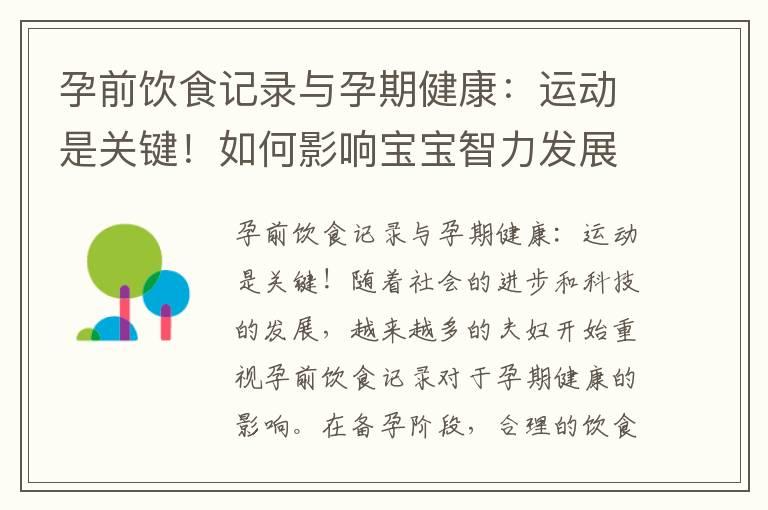 孕前饮食记录与孕期健康：运动是关键！如何影响宝宝智力发展

孕前饮食记录与孕期健康：运动是关键！随着社会的进步和科技的发展，越来越多的夫妇开始重视孕前饮食记录对于孕期健康的影响。在备孕阶段，合理的饮食